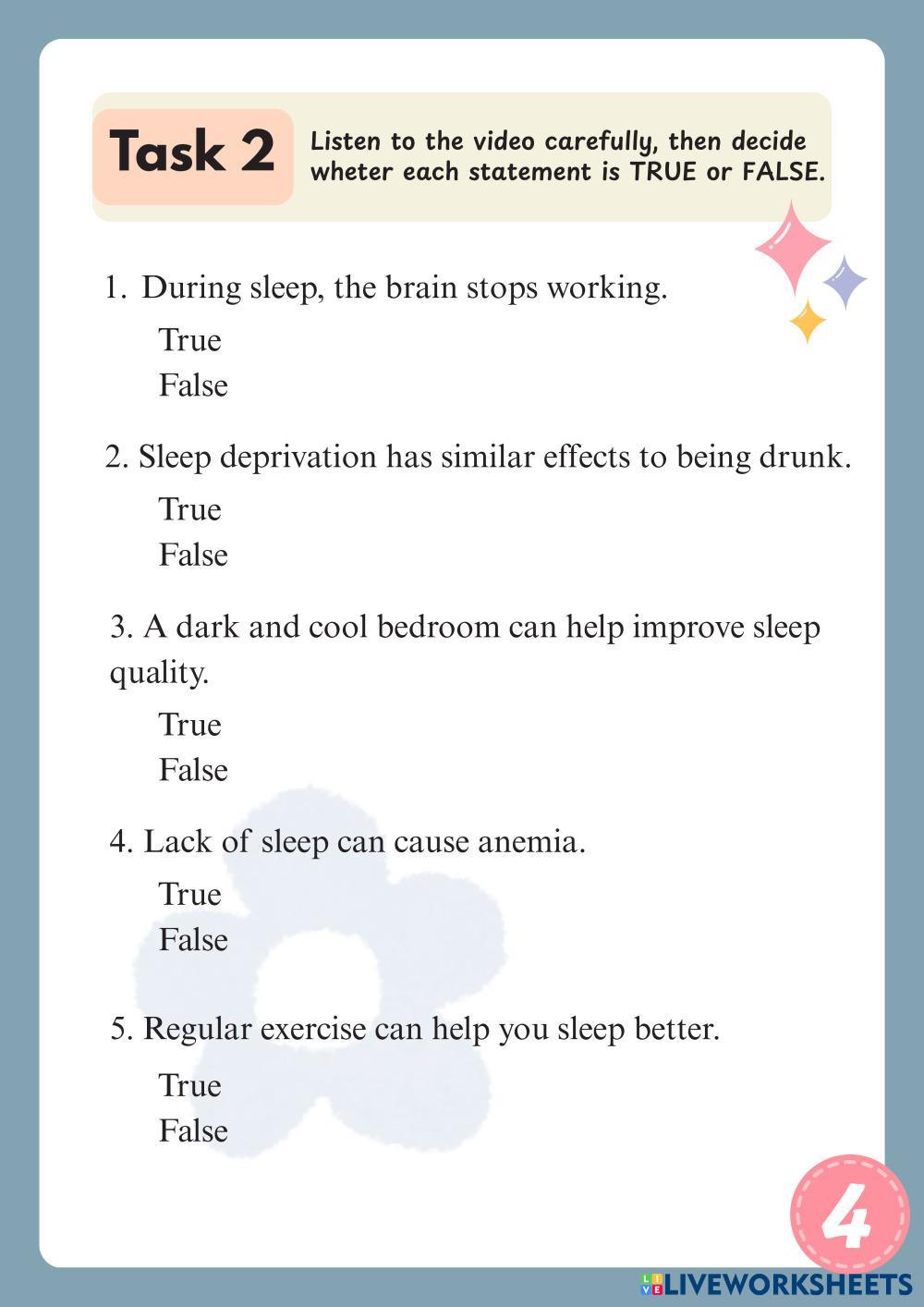 Task 2

Listen to the video carefully, then decide wheter each statement is TRUE or FALSE.

1. During sleep, the brain stops working.

True
False

2. Sleep deprivation has similar effects to being drunk.

True
False

3. A dark and cool bedroom can help improve sleep quality.

True
False

4. Lack of sleep can cause anemia.

True
False

5. Regular exercise can help you sleep better.

True
False

4

LIVEWORKSHEETS